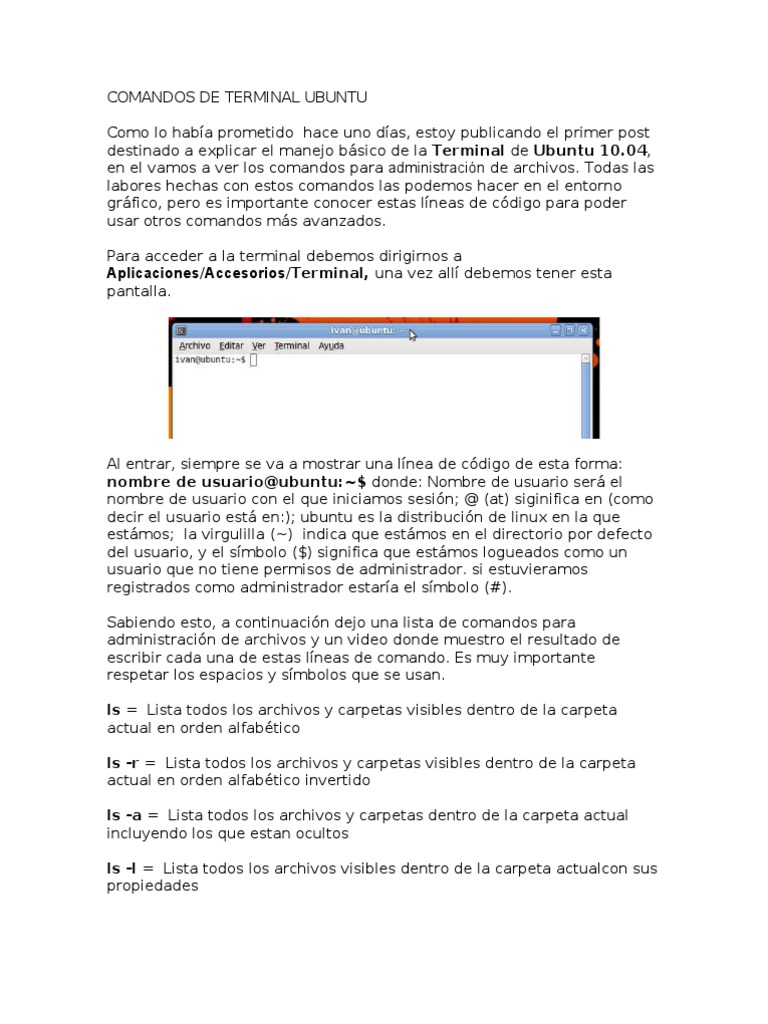 COMANDOS DE TERMINAL UBUNTU

Como lo había prometido hace uno días, estoy publicando el primer post destinado a explicar el manejo básico de la Terminal de Ubuntu 10.04, en el vamos a ver los comandos para administración de archivos. Todas las labores hechas con estos comandos las podemos hacer en el entorno gráfico, pero es importante conocer estas líneas de código para poder usar otros comandos más avanzados.

Para acceder a la terminal debemos dirigirnos a Aplicaciones/Accesorios/Terminal, una vez allí debemos tener esta pantalla.

ivan@ubuntu: ~
Archivo Editar Ver Terminal Ayuda
ivan@ubuntu:~$

Al entrar, siempre se va a mostrar una línea de código de esta forma: nombre de usuario@ubuntu:~$ donde: Nombre de usuario será el nombre de usuario con el que iniciamos sesión; @ (at) siginifica en (como decir el usuario está en:); ubuntu es la distribución de linux en la que estámos; la virgulilla (~) indica que estámos en el directorio por defecto del usuario, y el símbolo ($) significa que estámos logueados como un usuario que no tiene permisos de administrador. si estuvieramos registrados como administrador estaría el símbolo (#).

Sabiendo esto, a continuación dejo una lista de comandos para administración de archivos y un video donde muestro el resultado de escribir cada una de estas líneas de comando. Es muy importante respetar los espacios y símbolos que se usan.

ls = Lista todos los archivos y carpetas visibles dentro de la carpeta actual en orden alfabético

ls -r = Lista todos los archivos y carpetas visibles dentro de la carpeta actual en orden alfabético invertido

ls -a = Lista todos los archivos y carpetas dentro de la carpeta actual incluyendo los que estan ocultos

ls -l = Lista todos los archivos visibles dentro de la carpeta actualcon sus propiedades